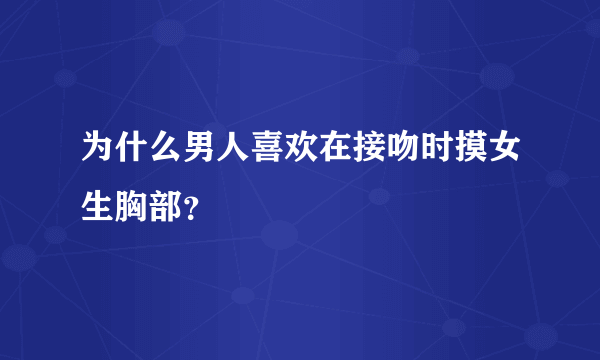 为什么男人喜欢在接吻时摸女生胸部?